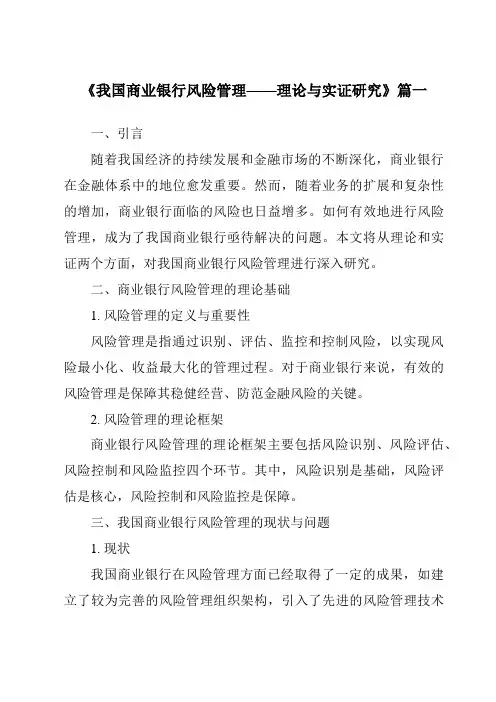 《我国商业银行风险管理——理论与实证研究》篇一

一、引言

随着我国经济的持续发展和金融市场的不断深化，商业银行在金融体系中的地位愈发重要。然而，随着业务的扩展和复杂性的增加，商业银行面临的风险也日益增多。如何有效地进行风险管理，成为了我国商业银行亟待解决的问题。本文将从理论和实证两个方面，对我国商业银行风险管理进行深入研究。

二、商业银行风险管理的理论基础

1. 风险管理的定义与重要性

风险管理是指通过识别、评估、监控和控制风险，以实现风险最小化、收益最大化的管理过程。对于商业银行来说，有效的风险管理是保障其稳健经营、防范金融风险的关键。

2. 风险管理的理论框架

商业银行风险管理的理论框架主要包括风险识别、风险评估、风险控制和风险监控四个环节。其中，风险识别是基础，风险评估是核心，风险控制和风险监控是保障。

三、我国商业银行风险管理的现状与问题

1. 现状

我国商业银行在风险管理方面已经取得了一定的成果，如建立了较为完善的风险管理组织架构，引入了先进的风险管理技术